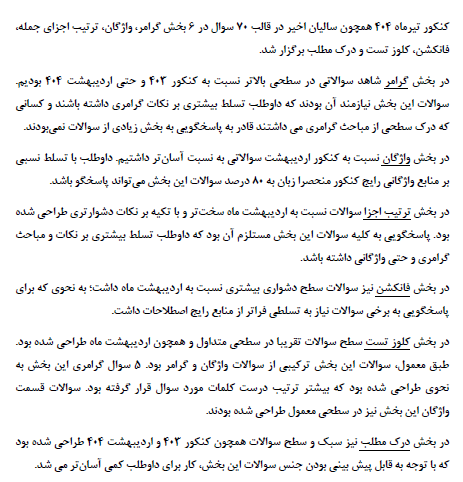 کنکور تیرماه ۴۰۴ همچون سالیان اخیر در قالب ۷۰ سوال در ۶ بخش گرامر، واژگان، ترتیب اجزای جمله، فانکشن، کلوز تست و درک مطلب برگزار شد.

در بخش گرامر شاهد سوالاتی در سطحی بالاتر نسبت به کنکور ۴۰۳ و حتی اردیبهشت ۴۰۴ بودیم. سوالات این بخش نیازمند آن بودند که داوطلب تسلط بیشتری بر نکات گرامری داشته باشند و کسانی که درک سطحی از مباحث گرامری می داشتند قادر به پاسخگویی به بخش زیادی از سوالات نمی‌بودند.

در بخش واژگان نسبت به کنکور اردیبهشت سوالاتی به نسبت آسان‌تر داشتیم. داوطلب با تسلط نسبی بر منابع واژگانی رایج کنکور منحصرا زبان به ۸۰ درصد سوالات این بخش می‌تواند پاسخگو باشد.

در بخش ترتیب اجزا سوالات نسبت به اردیبهشت ماه سخت‌تر و با تکیه بر نکات دشوارتری طراحی شده بود. پاسخگویی به کلیه سوالات این بخش مستلزم آن بود که داوطلب تسلط بیشتری بر نکات و مباحث گرامری و حتی واژگانی داشته باشد.

در بخش فانکشن نیز سوالات سطح دشواری بیشتری نسبت به اردیبهشت ماه داشت؛ به نحوی که برای پاسخگویی به برخی سوالات نیاز به تسلطی فراتر از منابع رایج اصطلاحات داشت.

در بخش کلوز تست سطح سوالات تقریبا در سطحی متداول و همچون اردیبهشت ماه طراحی شده بود. طبق معمول، سوالات این بخش ترکیبی از سوالات واژگان و گرامر بود. ۵ سوال گرامری این بخش به نحوی طراحی شده بود که بیشتر ترتیب درست کلمات مورد سوال قرار گرفته بود. سوالات قسمت واژگان این بخش نیز در سطحی معمول طراحی شده بودند.

در بخش درک مطلب نیز سبک و سطح سوالات همچون کنکور ۴۰۳ و اردیبهشت ۴۰۴ طراحی شده بود که با توجه به قابل پیش بینی بودن جنس سوالات این بخش، کار برای داوطلب کمی آسان‌تر می شد.